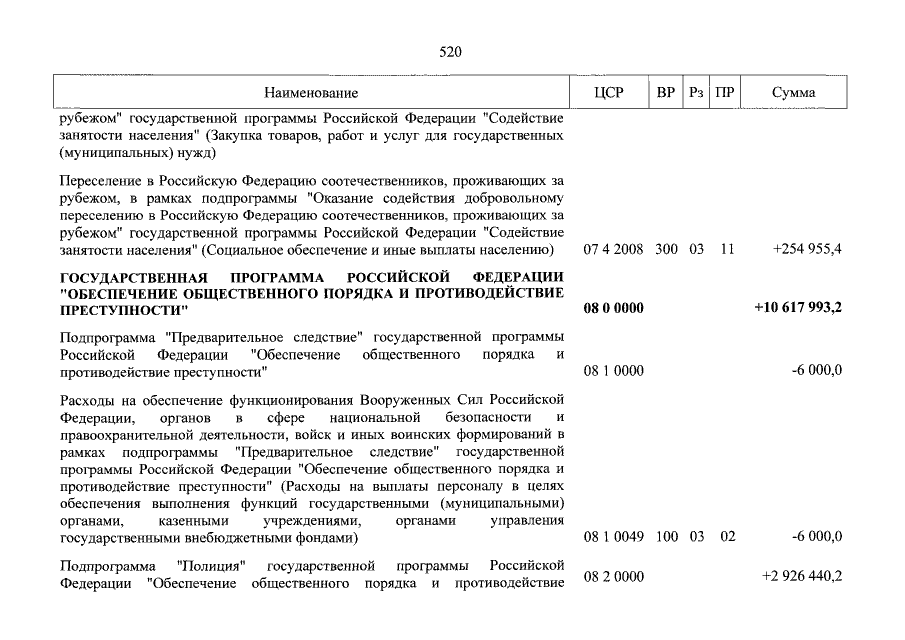 520

| Наименование | ЦСР | ВР | Рз | ПР | Сумма |
|---|---|---|---|---|---|
| рубежом" государственной программы Российской Федерации "Содействие занятости населения" (Закупка товаров, работ и услуг для государственных (муниципальных) нужд) | | | | | |
| Переселение в Российскую Федерацию соотечественников, проживающих за рубежом, в рамках подпрограммы "Оказание содействия добровольному переселению в Российскую Федерацию соотечественников, проживающих за рубежом" государственной программы Российской Федерации "Содействие занятости населения" (Социальное обеспечение и иные выплаты населению) | 07 4 2008 | 300 | 03 | 11 | +254 955,4 |
| **ГОСУДАРСТВЕННАЯ ПРОГРАММА РОССИЙСКОЙ ФЕДЕРАЦИИ "ОБЕСПЕЧЕНИЕ ОБЩЕСТВЕННОГО ПОРЯДКА И ПРОТИВОДЕЙСТВИЕ ПРЕСТУПНОСТИ"** | **08 0 0000** | | | | **+10 617 993,2** |
| Подпрограмма "Предварительное следствие" государственной программы Российской Федерации "Обеспечение общественного порядка и противодействие преступности" | 08 1 0000 | | | | -6 000,0 |
| Расходы на обеспечение функционирования Вооруженных Сил Российской Федерации, органов в сфере национальной безопасности и правоохранительной деятельности, войск и иных воинских формирований в рамках подпрограммы "Предварительное следствие" государственной программы Российской Федерации "Обеспечение общественного порядка и противодействие преступности" (Расходы на выплаты персоналу в целях обеспечения выполнения функций государственными (муниципальными) органами, казенными учреждениями, органами управления государственными внебюджетными фондами) | 08 1 0049 | 100 | 03 | 02 | -6 000,0 |
| Подпрограмма "Полиция" государственной программы Российской Федерации "Обеспечение общественного порядка и противодействие | 08 2 0000 | | | | +2 926 440,2 |